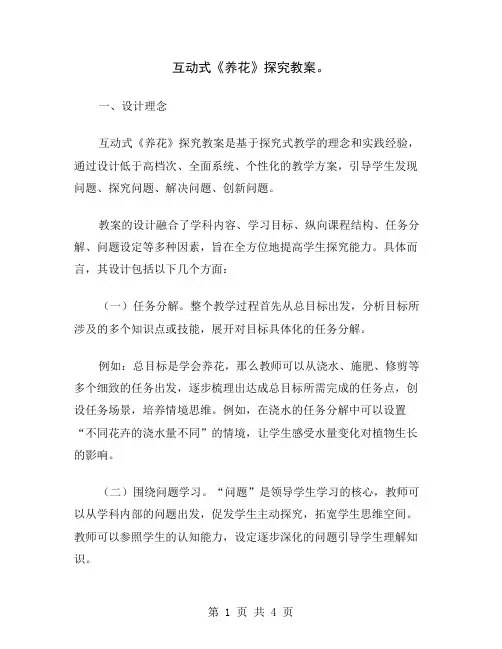 互动式《养花》探究教案。

一、设计理念

互动式《养花》探究教案是基于探究式教学的理念和实践经验，通过设计低于高档次、全面系统、个性化的教学方案，引导学生发现问题、探究问题、解决问题、创新问题。

教案的设计融合了学科内容、学习目标、纵向课程结构、任务分解、问题设定等多种因素，旨在全方位地提高学生探究能力。具体而言，其设计包括以下几个方面：

（一）任务分解。整个教学过程首先从总目标出发，分析目标所涉及的多个知识点或技能，展开对目标具体化的任务分解。

例如：总目标是学会养花，那么教师可以从浇水、施肥、修剪等多个细致的任务出发，逐步梳理出达成总目标所需完成的任务点，创设任务场景，培养情境思维。例如，在浇水的任务分解中可以设置“不同花卉的浇水量不同”的情境，让学生感受水量变化对植物生长的影响。

（二）围绕问题学习。“问题”是领导学生学习的核心，教师可以从学科内部的问题出发，促发学生主动探究，拓宽学生思维空间。教师可以参照学生的认知能力，设定逐步深化的问题引导学生理解知识。

第 1 页 共 4 页